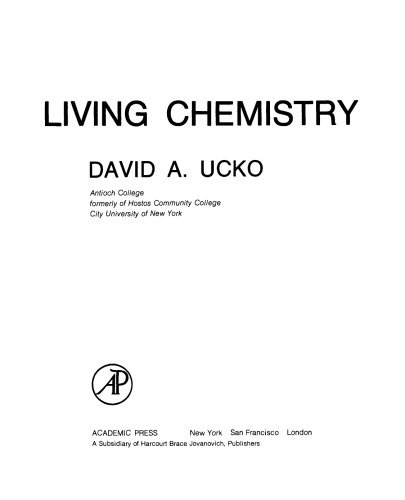 LIVING CHEMISTRY

DAVID A. UCKO

Antioch College
formerly of Hostos Community College
City University of New York

AP

ACADEMIC PRESS New York San Francisco London
A Subsidiary of Harcourt Brace Jovanovich, Publishers